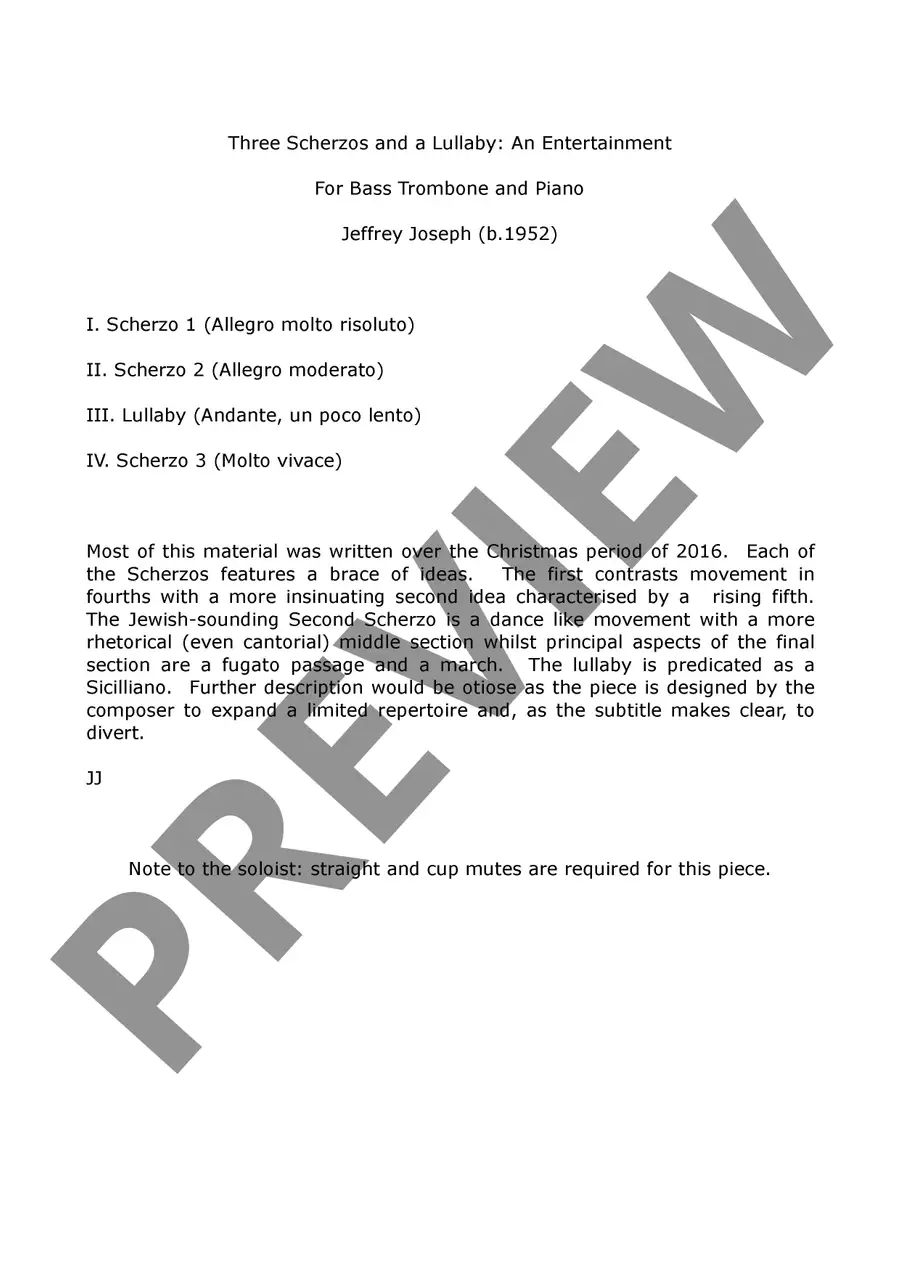 Three Scherzos and a Lullaby: An Entertainment

For Bass Trombone and Piano

Jeffrey Joseph (b.1952)

I. Scherzo 1 (Allegro molto risoluto)

II. Scherzo 2 (Allegro moderato)

III. Lullaby (Andante, un poco lento)

IV. Scherzo 3 (Molto vivace)

Most of this material was written over the Christmas period of 2016. Each of the Scherzos features a brace of ideas. The first contrasts movement in fourths with a more insinuating second idea characterised by a rising fifth. The Jewish-sounding Second Scherzo is a dance like movement with a more rhetorical (even cantorial) middle section whilst principal aspects of the final section are a fugato passage and a march. The lullaby is predicated as a Sicilliano. Further description would be otiose as the piece is designed by the composer to expand a limited repertoire and, as the subtitle makes clear, to divert.

JJ

Note to the soloist: straight and cup mutes are required for this piece.

PREVIEW